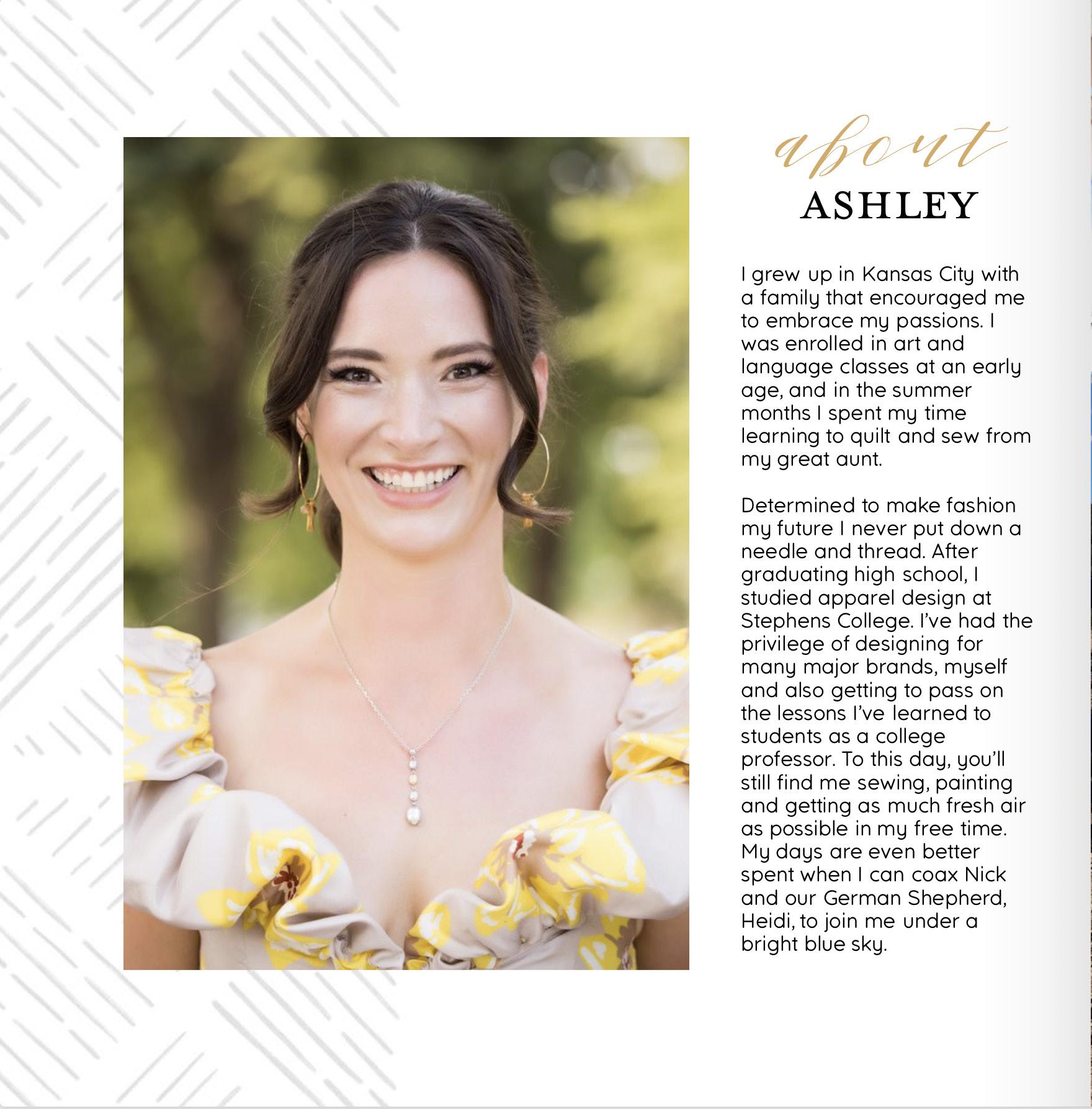 about
ASHLEY

I grew up in Kansas City with a family that encouraged me to embrace my passions. I was enrolled in art and language classes at an early age, and in the summer months I spent my time learning to quilt and sew from my great aunt.

Determined to make fashion my future I never put down a needle and thread. After graduating high school, I studied apparel design at Stephens College. I've had the privilege of designing for many major brands, myself and also getting to pass on the lessons I've learned to students as a college professor. To this day, you'll still find me sewing, painting and getting as much fresh air as possible in my free time. My days are even better spent when I can coax Nick and our German Shepherd, Heidi, to join me under a bright blue sky.